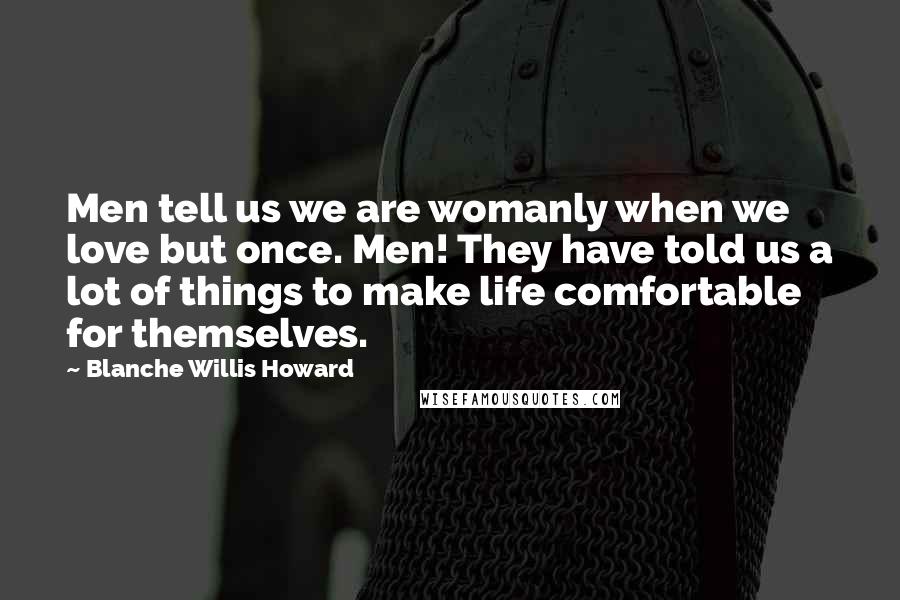 Men tell us we are womanly when we love but once. Men! They have told us a lot of things to make life comfortable for themselves.

~ Blanche Willis Howard

WISEFAMOUSQUOTES.COM